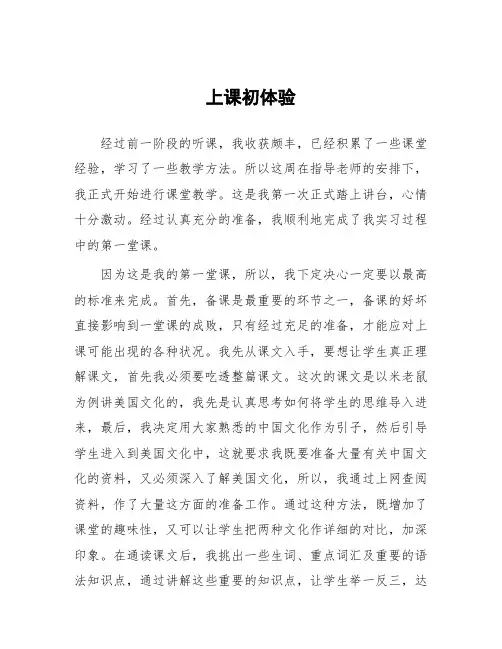 上课初体验

经过前一阶段的听课，我收获颇丰，已经积累了一些课堂经验，学习了一些教学方法。所以这周在指导老师的安排下，我正式开始进行课堂教学。这是我第一次正式踏上讲台，心情十分激动。经过认真充分的准备，我顺利地完成了我实习过程中的第一堂课。

因为这是我的第一堂课，所以，我下定决心一定要以最高的标准来完成。首先，备课是最重要的环节之一，备课的好坏直接影响到一堂课的成败，只有经过充足的准备，才能应对上课可能出现的各种状况。我先从课文入手，要想让学生真正理解课文，首先我必须要吃透整篇课文。这次的课文是以米老鼠为例讲美国文化的，我先是认真思考如何将学生的思维导入进来，最后，我决定用大家熟悉的中国文化作为引子，然后引导学生进入到美国文化中，这就要求我既要准备大量有关中国文化的资料，又必须深入了解美国文化，所以，我通过上网查阅资料，作了大量这方面的准备工作。通过这种方法，既增加了课堂的趣味性，又可以让学生把两种文化作详细的对比，加深印象。在通读课文后，我挑出一些生词、重点词汇及重要的语法知识点，通过讲解这些重要的知识点，让学生举一反三，达